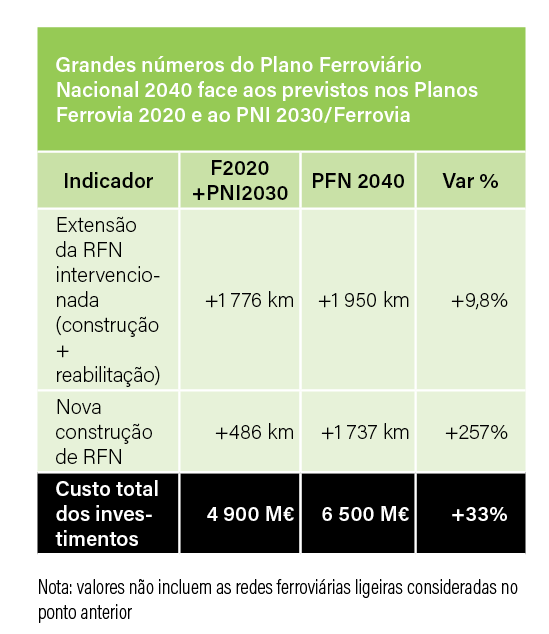 Grandes números do Plano Ferroviário Nacional 2040 face aos previstos nos Planos Ferrovia 2020 e ao PNI 2030/Ferrovia

| Indicador | F2020 +PNI2030 | PFN 2040 | Var % |
|---|---|---|---|
| Extensão da RFN intervencionada (construção + reabilitação) | +1 776 km | +1 950 km | +9,8% |
| Nova construção de RFN | +486 km | +1 737 km | +257% |
| Custo total dos investimentos | 4 900 M€ | 6 500 M€ | +33% |

Nota: valores não incluem as redes ferroviárias ligeiras consideradas no ponto anterior